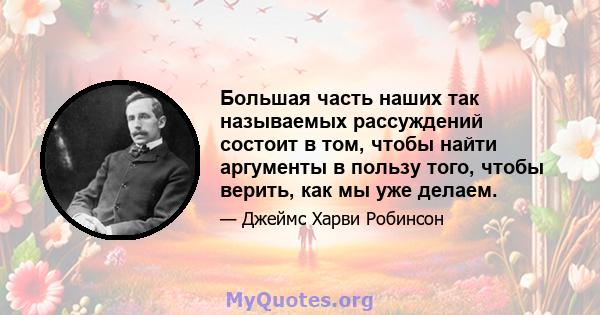 Большая часть наших так называемых рассуждений состоит в том, чтобы найти аргументы в пользу того, чтобы верить, как мы уже делаем.

— Джеймс Харви Робинсон

MyQuotes.org